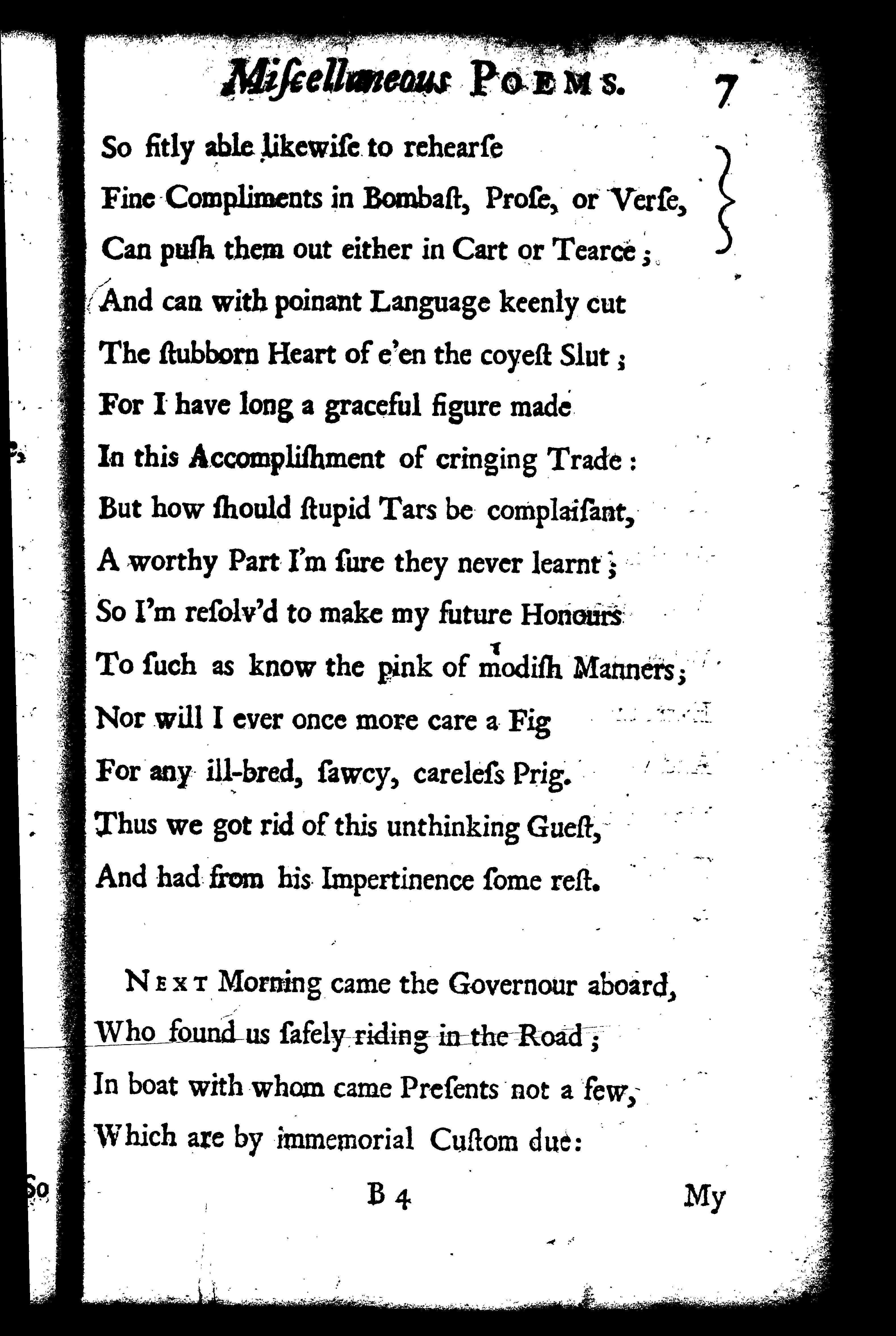 Miſcellaneous POEMS. 7

So fitly able likewiſe to rehearſe
Fine Compliments in Bombaſt, Proſe, or Verſe,
Can puſh them out either in Cart or Tearce;
And can with poinant Language keenly cut
The ſtubborn Heart of e'en the coyeſt Slut;
For I have long a graceful figure made
In this Accompliſhment of cringing Trade:
But how ſhould ſtupid Tars be complaiſant,
A worthy Part I'm ſure they never learnt;
So I'm reſolv'd to make my future Honours
To ſuch as know the pink of modiſh Manners;
Nor will I ever once more care a Fig
For any ill-bred, ſawcy, careleſs Prig.
Thus we got rid of this unthinking Gueſt,
And had from his Impertinence ſome reſt.

NEXT Morning came the Governour aboard,
Who found us ſafely riding in the Road;
In boat with whom came Preſents not a few,
Which are by immemorial Cuſtom due:

B 4 My